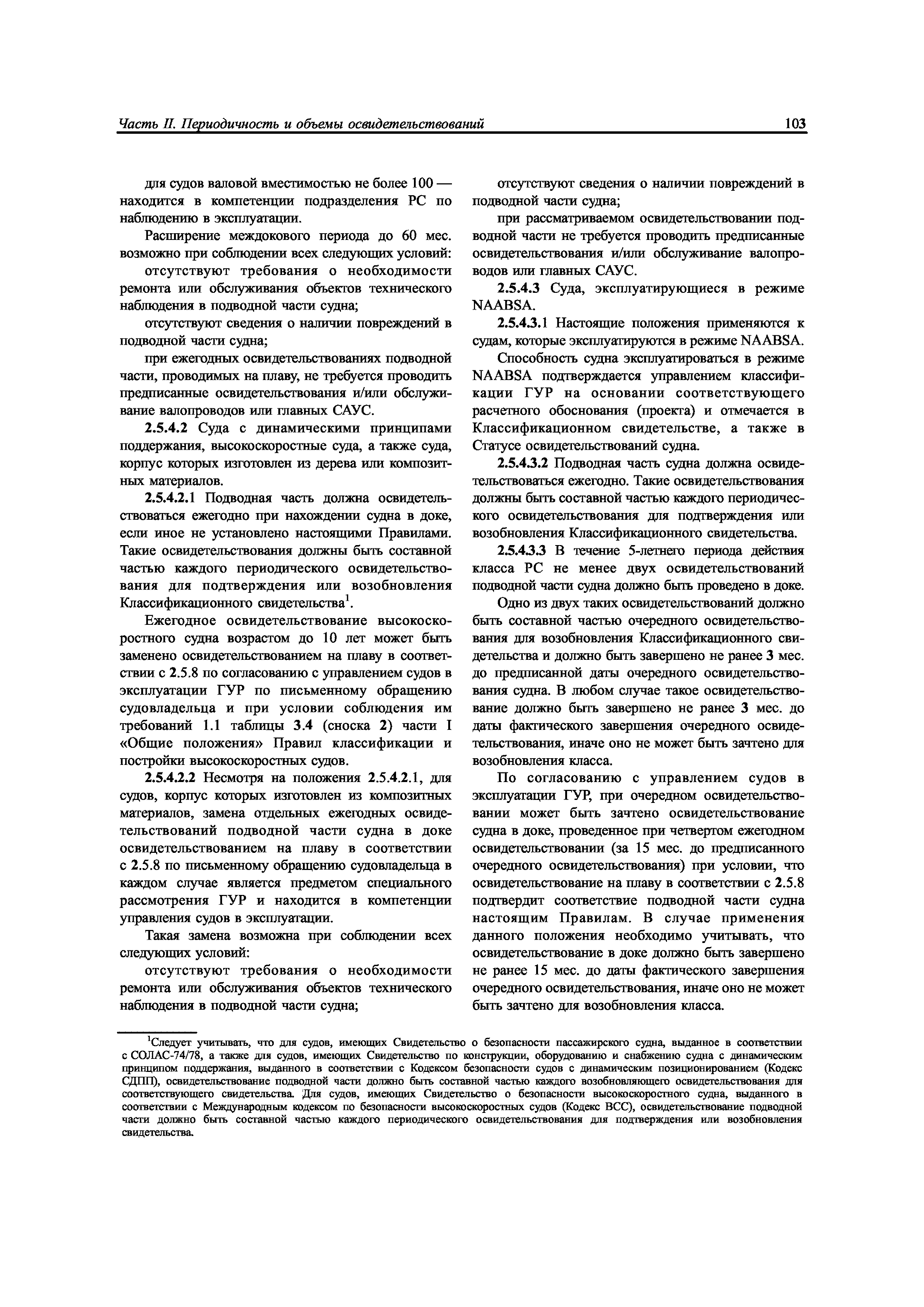 Часть II. Периодичность и объемы освидетельствований 103

для судов валовой вместимостью не более 100 — находится в компетенции подразделения РС по наблюдению в эксплуатации.

Расширение междокового периода до 60 мес. возможно при соблюдении всех следующих условий:

отсутствуют требования о необходимости ремонта или обслуживания объектов технического наблюдения в подводной части судна;

отсутствуют сведения о наличии повреждений в подводной части судна;

при ежегодных освидетельствованиях подводной части, проводимых на плаву, не требуется проводить предписанные освидетельствования и/или обслуживание валопроводов или главных САУС.

2.5.4.2 Суда с динамическими принципами поддержания, высокоскоростные суда, а также суда, корпус которых изготовлен из дерева или композитных материалов.

2.5.4.2.1 Подводная часть должна освидетельствоваться ежегодно при нахождении судна в доке, если иное не установлено настоящими Правилами. Такие освидетельствования должны быть составной частью каждого периодического освидетельствования для подтверждения или возобновления Классификационного свидетельства$^1$.

Ежегодное освидетельствование высокоскоростного судна возрастом до 10 лет может быть заменено освидетельствованием на плаву в соответствии с 2.5.8 по согласованию с управлением судов в эксплуатации ГУР по письменному обращению судовладельца и при условии соблюдения им требований 1.1 таблицы 3.4 (сноска 2) части I «Общие положения» Правил классификации и постройки высокоскоростных судов.

2.5.4.2.2 Несмотря на положения 2.5.4.2.1, для судов, корпус которых изготовлен из композитных материалов, замена отдельных ежегодных освидетельствований подводной части судна в доке освидетельствованием на плаву в соответствии с 2.5.8 по письменному обращению судовладельца в каждом случае является предметом специального рассмотрения ГУР и находится в компетенции управления судов в эксплуатации.

Такая замена возможна при соблюдении всех следующих условий:

отсутствуют требования о необходимости ремонта или обслуживания объектов технического наблюдения в подводной части судна;

отсутствуют сведения о наличии повреждений в подводной части судна;

при рассматриваемом освидетельствовании подводной части не требуется проводить предписанные освидетельствования и/или обслуживание валопроводов или главных САУС.

2.5.4.3 Суда, эксплуатирующиеся в режиме NAABSA.

2.5.4.3.1 Настоящие положения применяются к судам, которые эксплуатируются в режиме NAABSA.

Способность судна эксплуатироваться в режиме NAABSA подтверждается управлением классификации ГУР на основании соответствующего расчетного обоснования (проекта) и отмечается в Классификационном свидетельстве, а также в Статусе освидетельствований судна.

2.5.4.3.2 Подводная часть судна должна освидетельствоваться ежегодно. Такие освидетельствования должны быть составной частью каждого периодического освидетельствования для подтверждения или возобновления Классификационного свидетельства.

2.5.4.3.3 В течение 5-летнего периода действия класса РС не менее двух освидетельствований подводной части судна должно быть проведено в доке.

Одно из двух таких освидетельствований должно быть составной частью очередного освидетельствования для возобновления Классификационного свидетельства и должно быть завершено не ранее 3 мес. до предписанной даты очередного освидетельствования судна. В любом случае такое освидетельствование должно быть завершено не ранее 3 мес. до даты фактического завершения очередного освидетельствования, иначе оно не может быть зачтено для возобновления класса.

По согласованию с управлением судов в эксплуатации ГУР, при очередном освидетельствовании может быть зачтено освидетельствование судна в доке, проведенное при четвертом ежегодном освидетельствовании (за 15 мес. до предписанного очередного освидетельствования) при условии, что освидетельствование на плаву в соответствии с 2.5.8 подтвердит соответствие подводной части судна настоящим Правилам. В случае применения данного положения необходимо учитывать, что освидетельствование в доке должно быть завершено не ранее 15 мес. до даты фактического завершения очередного освидетельствования, иначе оно не может быть зачтено для возобновления класса.

$^1$Следует учитывать, что для судов, имеющих Свидетельство о безопасности пассажирского судна, выданное в соответствии с СОЛАС-74/78, а также для судов, имеющих Свидетельство по конструкции, оборудованию и снабжению судна с динамическим принципом поддержания, выданного в соответствии с Кодексом безопасности судов с динамическим позиционированием (Кодекс СДПП), освидетельствование подводной части должно быть составной частью каждого возобновляющего освидетельствования для соответствующего свидетельства. Для судов, имеющих Свидетельство о безопасности высокоскоростного судна, выданного в соответствии с Международным кодексом по безопасности высокоскоростных судов (Кодекс ВСС), освидетельствование подводной части должно быть составной частью каждого периодического освидетельствования для подтверждения или возобновления свидетельства.